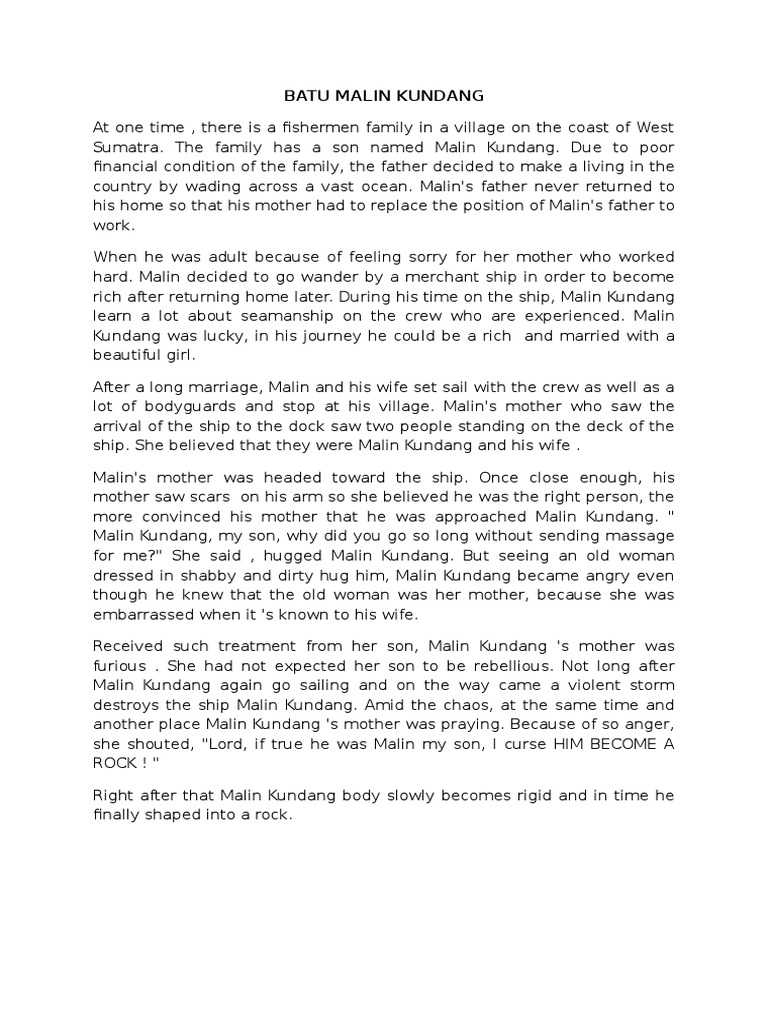 BATU MALIN KUNDANG

At one time , there is a fishermen family in a village on the coast of West Sumatra. The family has a son named Malin Kundang. Due to poor financial condition of the family, the father decided to make a living in the country by wading across a vast ocean. Malin's father never returned to his home so that his mother had to replace the position of Malin's father to work.

When he was adult because of feeling sorry for her mother who worked hard. Malin decided to go wander by a merchant ship in order to become rich after returning home later. During his time on the ship, Malin Kundang learn a lot about seamanship on the crew who are experienced. Malin Kundang was lucky, in his journey he could be a rich and married with a beautiful girl.

After a long marriage, Malin and his wife set sail with the crew as well as a lot of bodyguards and stop at his village. Malin's mother who saw the arrival of the ship to the dock saw two people standing on the deck of the ship. She believed that they were Malin Kundang and his wife .

Malin's mother was headed toward the ship. Once close enough, his mother saw scars on his arm so she believed he was the right person, the more convinced his mother that he was approached Malin Kundang. " Malin Kundang, my son, why did you go so long without sending massage for me?" She said , hugged Malin Kundang. But seeing an old woman dressed in shabby and dirty hug him, Malin Kundang became angry even though he knew that the old woman was her mother, because she was embarrassed when it 's known to his wife.

Received such treatment from her son, Malin Kundang 's mother was furious . She had not expected her son to be rebellious. Not long after Malin Kundang again go sailing and on the way came a violent storm destroys the ship Malin Kundang. Amid the chaos, at the same time and another place Malin Kundang 's mother was praying. Because of so anger, she shouted, "Lord, if true he was Malin my son, I curse HIM BECOME A ROCK ! "

Right after that Malin Kundang body slowly becomes rigid and in time he finally shaped into a rock.